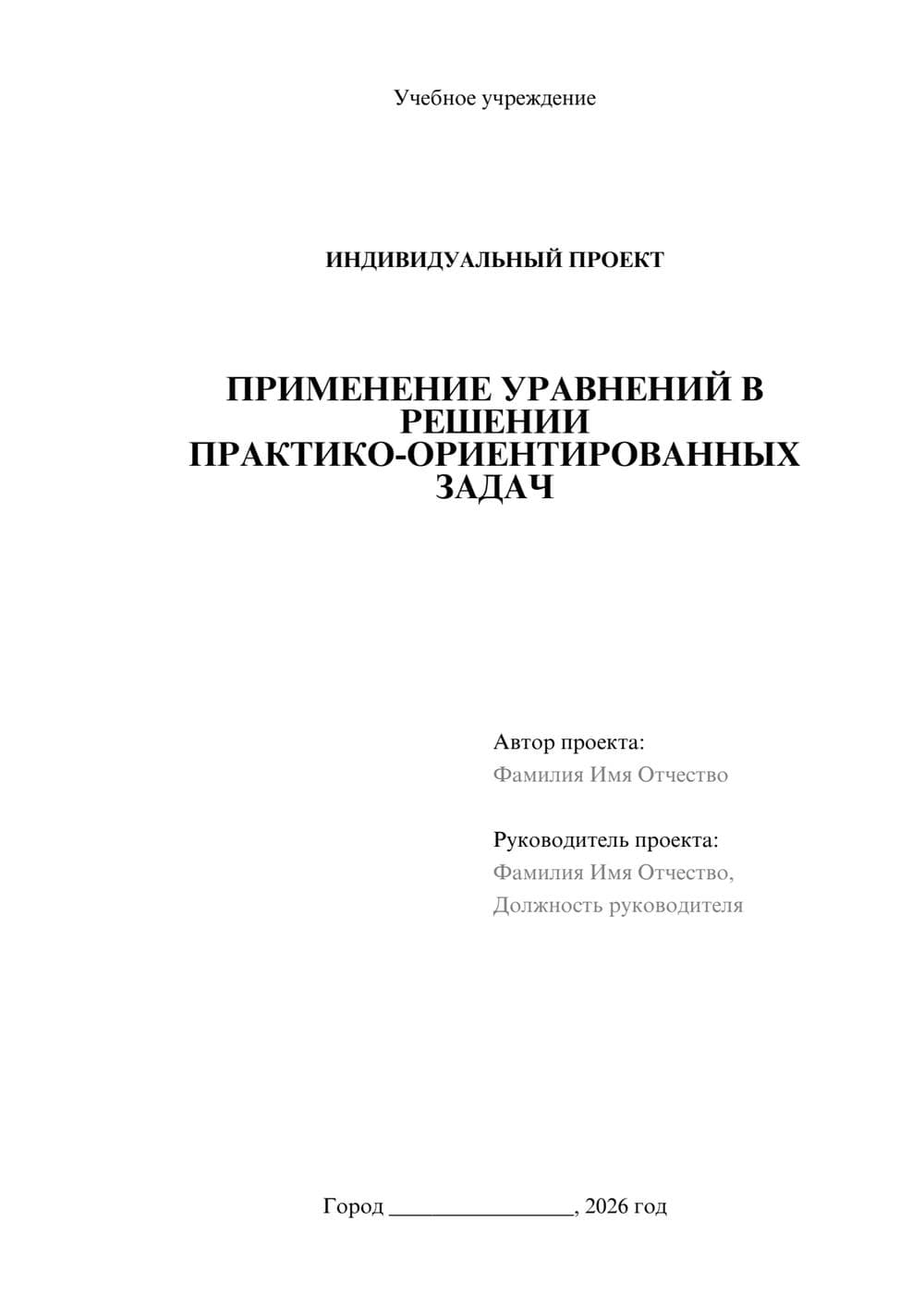 Учебное учреждение

ИНДИВИДУАЛЬНЫЙ ПРОЕКТ

ПРИМЕНЕНИЕ УРАВНЕНИЙ В РЕШЕНИИ ПРАКТИКО-ОРИЕНТИРОВАННЫХ ЗАДАЧ

Автор проекта:
Фамилия Имя Отчество

Руководитель проекта:
Фамилия Имя Отчество,
Должность руководителя

Город ________________, 2026 год